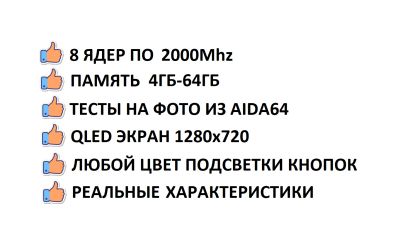 8 ЯДЕР ПО 2000Mhz
ПАМЯТЬ 4ГБ-64ГБ
ТЕСТЫ НА ФОТО ИЗ AIDA64
QLED ЭКРАН 1280x720
ЛЮБОЙ ЦВЕТ ПОДСВЕТКИ КНОПОК
РЕАЛЬНЫЕ ХАРАКТЕРИСТИКИ